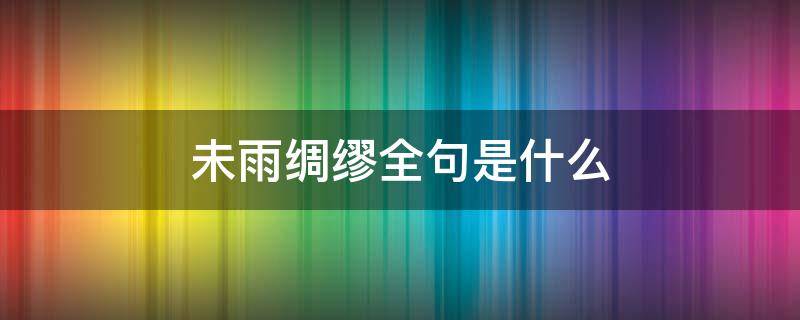 未雨绸缪全句是什么